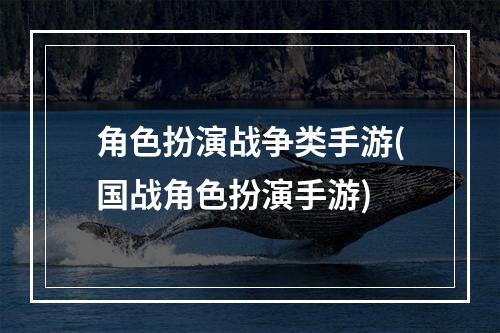 角色扮演战争类手游(国战角色扮演手游)